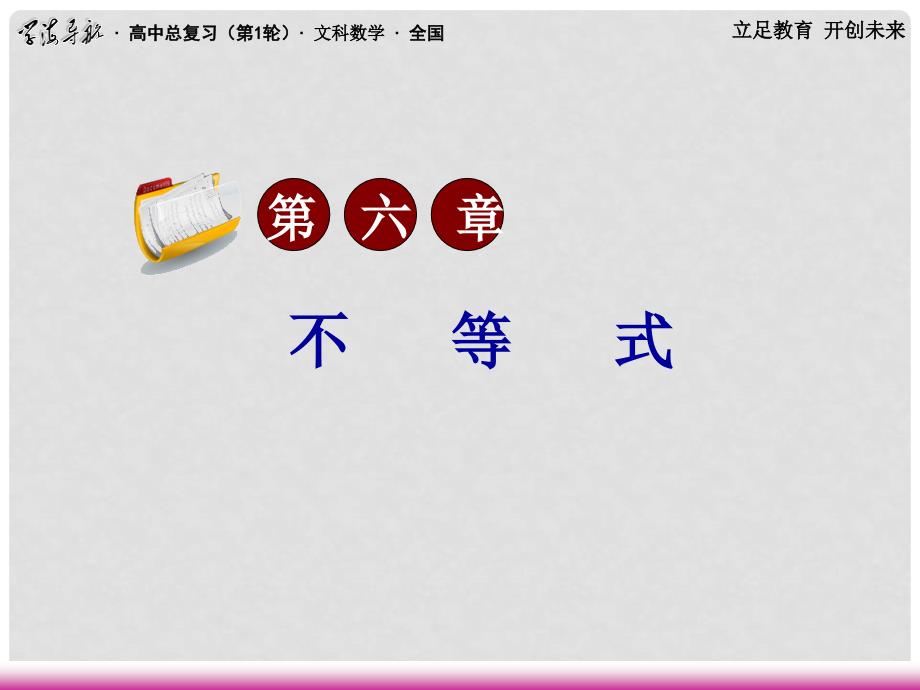 学海导航 · 高中总复习（第1轮）· 文科数学 · 全国

立足教育 开创未来

第 六 章

不 等 式